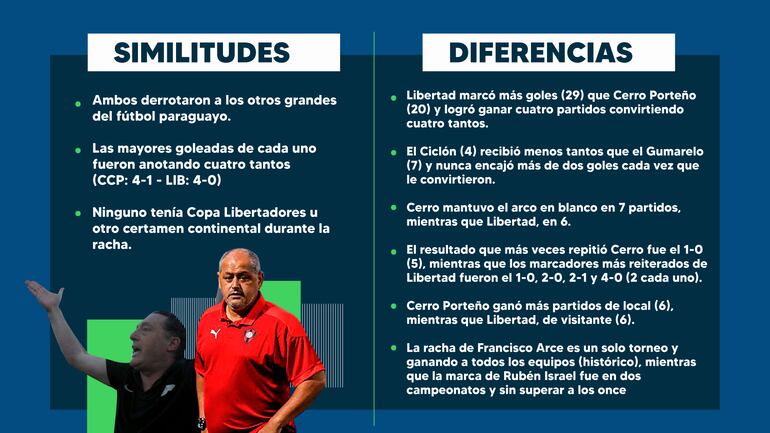 SIMILITUDES

• Ambos derrotaron a los otros grandes del fútbol paraguayo.

• Las mayores goleadas de cada uno fueron anotando cuatro tantos (CCP: 4-1 - LIB: 4-0)

• Ninguno tenía Copa Libertadores u otro certamen continental durante la racha.

DIFERENCIAS

• Libertad marcó más goles (29) que Cerro Porteño (20) y logró ganar cuatro partidos convirtiendo cuatro tantos.

• El Ciclón (4) recibió menos tantos que el Gumarelo (7) y nunca encajó más de dos goles cada vez que le convirtieron.

• Cerro mantuvo el arco en blanco en 7 partidos, mientras que Libertad, en 6.

• El resultado que más veces repitió Cerro fue el 1-0 (5), mientras que los marcadores más reiterados de Libertad fueron el 1-0, 2-0, 2-1 y 4-0 (2 cada uno).

• Cerro Porteño ganó más partidos de local (6), mientras que Libertad, de visitante (6).

• La racha de Francisco Arce es un solo torneo y ganando a todos los equipos (histórico), mientras que la marca de Rubén Israel fue en dos campeonatos y sin superar a los once